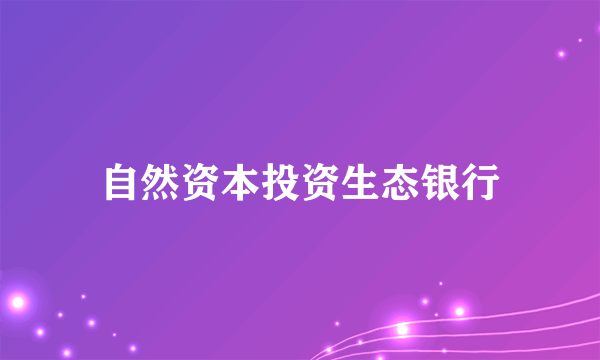 自然资本投资生态银行